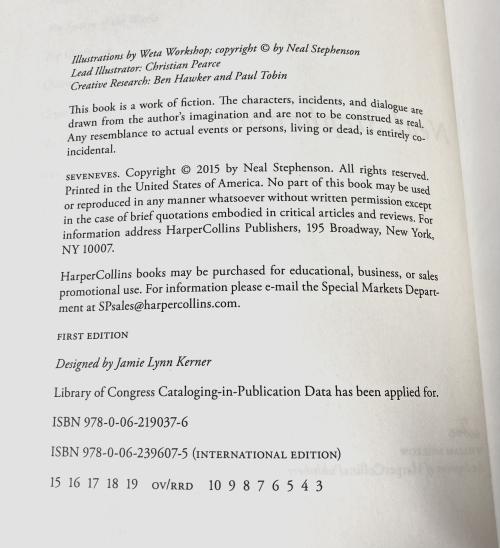 Illustrations by Weta Workshop; copyright © by Neal Stephenson
Lead Illustrator: Christian Pearce
Creative Research: Ben Hawker and Paul Tobin

This book is a work of fiction. The characters, incidents, and dialogue are drawn from the author's imagination and are not to be construed as real. Any resemblance to actual events or persons, living or dead, is entirely coincidental.

SEVENEVES. Copyright © 2015 by Neal Stephenson. All rights reserved. Printed in the United States of America. No part of this book may be used or reproduced in any manner whatsoever without written permission except in the case of brief quotations embodied in critical articles and reviews. For information address HarperCollins Publishers, 195 Broadway, New York, NY 10007.

HarperCollins books may be purchased for educational, business, or sales promotional use. For information please e-mail the Special Markets Department at SPsales@harpercollins.com.

FIRST EDITION

Designed by Jamie Lynn Kerner

Library of Congress Cataloging-in-Publication Data has been applied for.

ISBN 978-0-06-219037-6

ISBN 978-0-06-239607-5 (INTERNATIONAL EDITION)

15 16 17 18 19 OV/RRD 10 9 8 7 6 5 4 3